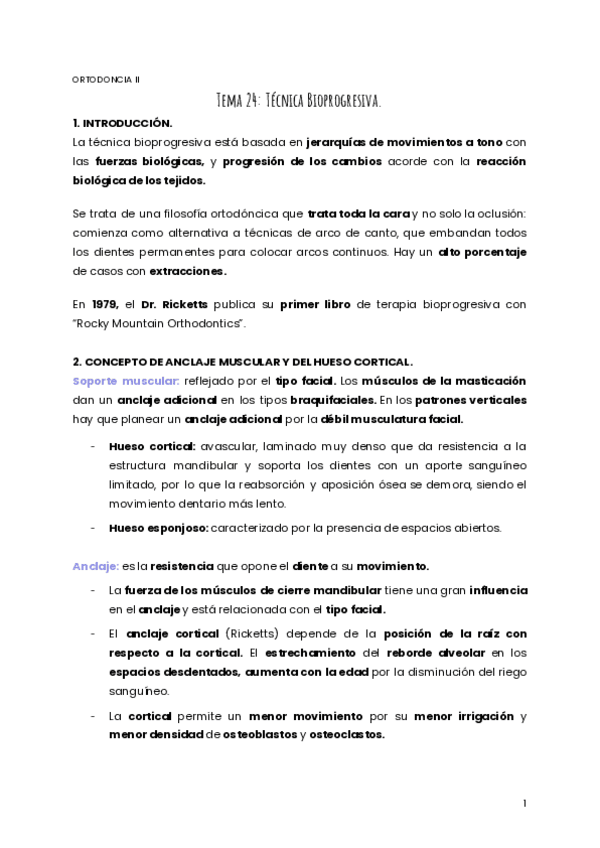 ORTODONCIA II

Tema 24: Técnica Bioprogresiva.

1. INTRODUCCIÓN.

La técnica bioprogresiva está basada en jerarquías de movimientos a tono con las fuerzas biológicas, y progresión de los cambios acorde con la reacción biológica de los tejidos.

Se trata de una filosofía ortodóncica que trata toda la cara y no solo la oclusión: comienza como alternativa a técnicas de arco de canto, que embandan todos los dientes permanentes para colocar arcos continuos. Hay un alto porcentaje de casos con extracciones.

En 1979, el Dr. Ricketts publica su primer libro de terapia bioprogresiva con "Rocky Mountain Orthodontics".

2. CONCEPTO DE ANCLAJE MUSCULAR Y DEL HUESO CORTICAL.

Soporte muscular: reflejado por el tipo facial. Los músculos de la masticación dan un anclaje adicional en los tipos braquifaciales. En los patrones verticales hay que planear un anclaje adicional por la débil musculatura facial.

- Hueso cortical: avascular, laminado muy denso que da resistencia a la estructura mandibular y soporta los dientes con un aporte sanguíneo limitado, por lo que la reabsorción y aposición ósea se demora, siendo el movimiento dentario más lento.
- Hueso esponjoso: caracterizado por la presencia de espacios abiertos.

Anclaje: es la resistencia que opone el diente a su movimiento.

- La fuerza de los músculos de cierre mandibular tiene una gran influencia en el anclaje y está relacionada con el tipo facial.
- El anclaje cortical (Ricketts) depende de la posición de la raíz con respecto a la cortical. El estrechamiento del reborde alveolar en los espacios desdentados, aumenta con la edad por la disminución del riego sanguíneo.
- La cortical permite un menor movimiento por su menor irrigación y menor densidad de osteoblastos y osteoclastos.

1